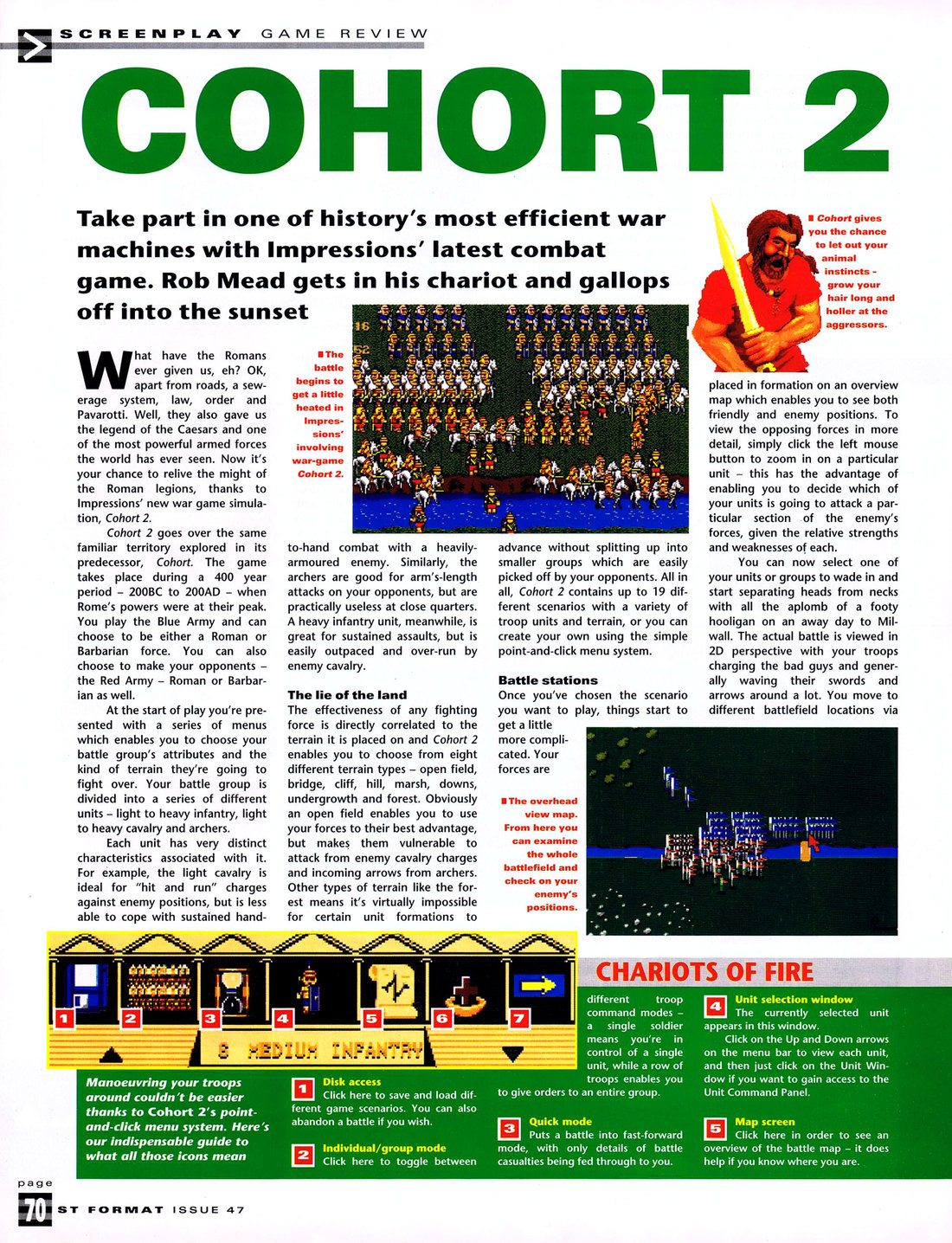 SCREENPLAY GAME REVIEW

COHORT 2

Take part in one of history's most efficient war machines with Impressions' latest combat game. Rob Mead gets in his chariot and gallops off into the sunset

■ Cohort gives you the chance to let out your animal instincts – grow your hair long and holler at the aggressors.

■ The battle begins to get a little heated in Impressions' involving war-game Cohort 2.

What have the Romans ever given us, eh? OK, apart from roads, a sewerage system, law, order and Pavarotti. Well, they also gave us the legend of the Caesars and one of the most powerful armed forces the world has ever seen. Now it's your chance to relive the might of the Roman legions, thanks to Impressions' new war game simulation, Cohort 2.

Cohort 2 goes over the same familiar territory explored in its predecessor, Cohort. The game takes place during a 400 year period – 200BC to 200AD – when Rome's powers were at their peak. You play the Blue Army and can choose to be either a Roman or Barbarian force. You can also choose to make your opponents – the Red Army – Roman or Barbarian as well.

At the start of play you're presented with a series of menus which enables you to choose your battle group's attributes and the kind of terrain they're going to fight over. Your battle group is divided into a series of different units – light to heavy infantry, light to heavy cavalry and archers.

Each unit has very distinct characteristics associated with it. For example, the light cavalry is ideal for "hit and run" charges against enemy positions, but is less able to cope with sustained hand-to-hand combat with a heavily-armoured enemy. Similarly, the archers are good for arm's-length attacks on your opponents, but are practically useless at close quarters. A heavy infantry unit, meanwhile, is great for sustained assaults, but is easily outpaced and over-run by enemy cavalry.

The lie of the land
The effectiveness of any fighting force is directly correlated to the terrain it is placed on and Cohort 2 enables you to choose from eight different terrain types – open field, bridge, cliff, hill, marsh, downs, undergrowth and forest. Obviously an open field enables you to use your forces to their best advantage, but makes them vulnerable to attack from enemy cavalry charges and incoming arrows from archers. Other types of terrain like the forest means it's virtually impossible for certain unit formations to advance without splitting up into smaller groups which are easily picked off by your opponents. All in all, Cohort 2 contains up to 19 different scenarios with a variety of troop units and terrain, or you can create your own using the simple point-and-click menu system.

Battle stations
Once you've chosen the scenario you want to play, things start to get a little more complicated. Your forces are placed in formation on an overview map which enables you to see both friendly and enemy positions. To view the opposing forces in more detail, simply click the left mouse button to zoom in on a particular unit – this has the advantage of enabling you to decide which of your units is going to attack a particular section of the enemy's forces, given the relative strengths and weaknesses of each.

You can now select one of your units or groups to wade in and start separating heads from necks with all the aplomb of a footy hooligan on an away day to Millwall. The actual battle is viewed in 2D perspective with your troops charging the bad guys and generally waving their swords and arrows around a lot. You move to different battlefield locations via

■ The overhead view map. From here you can examine the whole battlefield and check on your enemy's positions.

1 2 3 4 5 6 7
8 MEDIUM INFANTRY

CHARIOTS OF FIRE

Manoeuvring your troops around couldn't be easier thanks to Cohort 2's point-and-click menu system. Here's our indispensable guide to what all those icons mean

1 Disk access
Click here to save and load different game scenarios. You can also abandon a battle if you wish.

2 Individual/group mode
Click here to toggle between different troop command modes – a single soldier means you're in control of a single unit, while a row of troops enables you to give orders to an entire group.

3 Quick mode
Puts a battle into fast-forward mode, with only details of battle casualties being fed through to you.

4 Unit selection window
The currently selected unit appears in this window.
Click on the Up and Down arrows on the menu bar to view each unit, and then just click on the Unit Window if you want to gain access to the Unit Command Panel.

5 Map screen
Click here in order to see an overview of the battle map – it does help if you know where you are.

page 70 ST FORMAT ISSUE 47